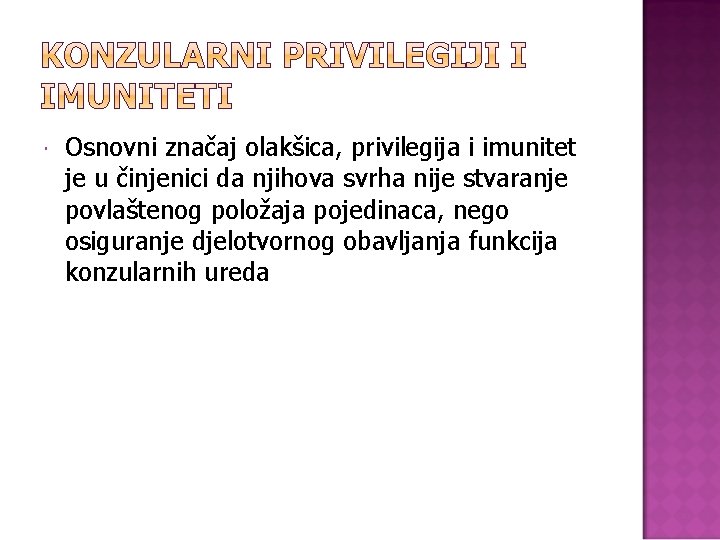 KONZULARNI PRIVILEGIJI I IMUNITETI

• Osnovni značaj olakšica, privilegija i imunitet je u činjenici da njihova svrha nije stvaranje povlaštenog položaja pojedinaca, nego osiguranje djelotvornog obavljanja funkcija konzularnih ureda